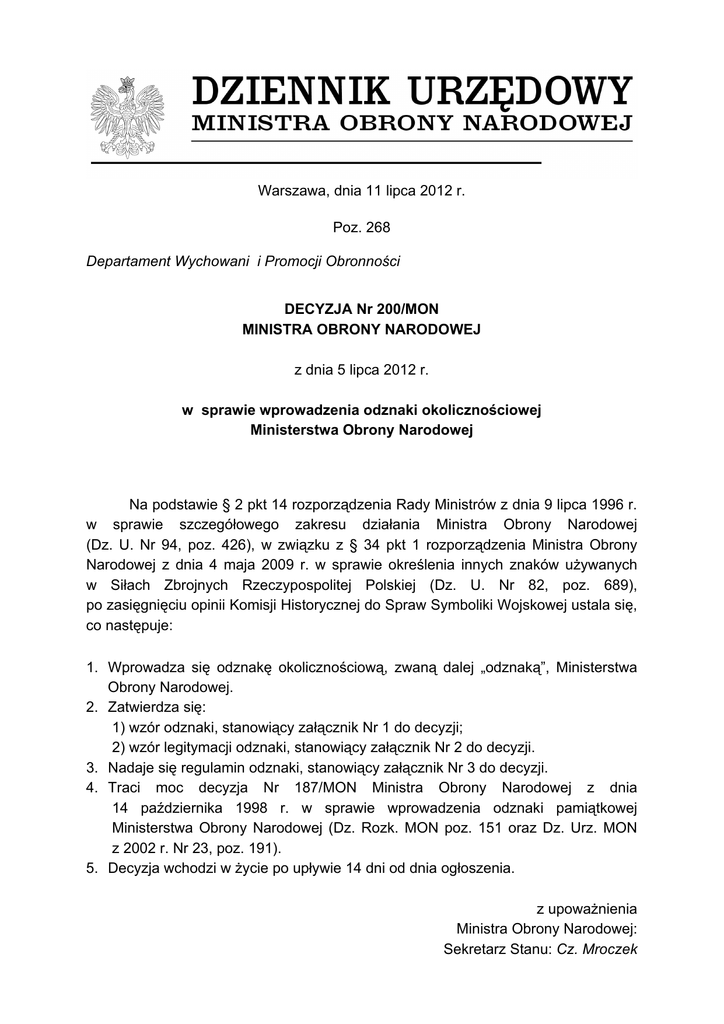 DZIENNIK URZĘDOWY
MINISTRA OBRONY NARODOWEJ

Warszawa, dnia 11 lipca 2012 r.

Poz. 268

Departament Wychowani i Promocji Obronności

DECYZJA Nr 200/MON
MINISTRA OBRONY NARODOWEJ

z dnia 5 lipca 2012 r.

w sprawie wprowadzenia odznaki okolicznościowej
Ministerstwa Obrony Narodowej

Na podstawie § 2 pkt 14 rozporządzenia Rady Ministrów z dnia 9 lipca 1996 r. w sprawie szczegółowego zakresu działania Ministra Obrony Narodowej (Dz. U. Nr 94, poz. 426), w związku z § 34 pkt 1 rozporządzenia Ministra Obrony Narodowej z dnia 4 maja 2009 r. w sprawie określenia innych znaków używanych w Siłach Zbrojnych Rzeczypospolitej Polskiej (Dz. U. Nr 82, poz. 689), po zasięgnięciu opinii Komisji Historycznej do Spraw Symboliki Wojskowej ustala się, co następuje:

1. Wprowadza się odznakę okolicznościową, zwaną dalej „odznaką", Ministerstwa Obrony Narodowej.
2. Zatwierdza się:
1) wzór odznaki, stanowiący załącznik Nr 1 do decyzji;
2) wzór legitymacji odznaki, stanowiący załącznik Nr 2 do decyzji.
3. Nadaje się regulamin odznaki, stanowiący załącznik Nr 3 do decyzji.
4. Traci moc decyzja Nr 187/MON Ministra Obrony Narodowej z dnia 14 października 1998 r. w sprawie wprowadzenia odznaki pamiątkowej Ministerstwa Obrony Narodowej (Dz. Rozk. MON poz. 151 oraz Dz. Urz. MON z 2002 r. Nr 23, poz. 191).
5. Decyzja wchodzi w życie po upływie 14 dni od dnia ogłoszenia.

z upoważnienia
Ministra Obrony Narodowej:
Sekretarz Stanu: Cz. Mroczek